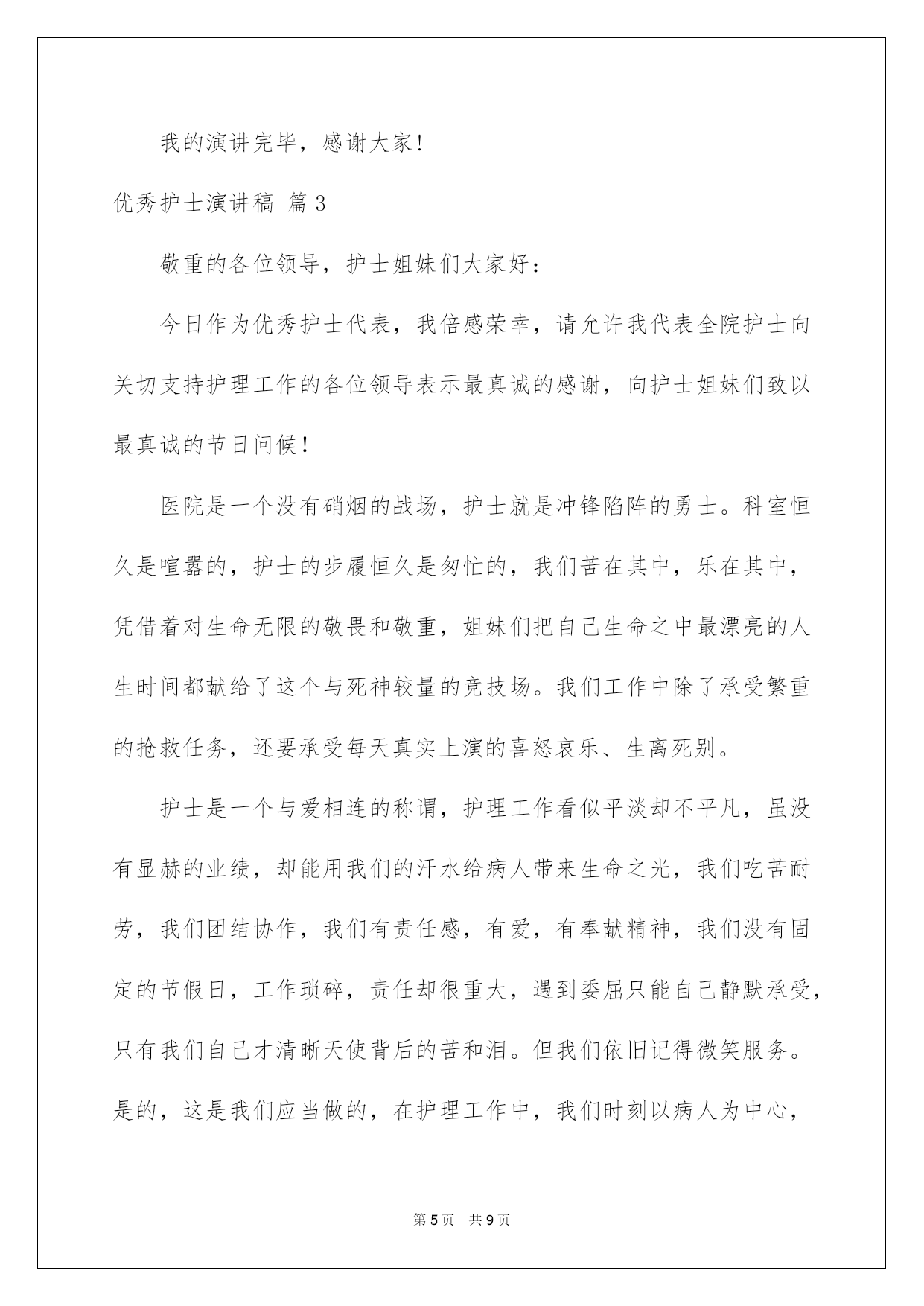 我的演讲完毕，感谢大家!

优秀护士演讲稿 篇3

敬重的各位领导，护士姐妹们大家好：

今日作为优秀护士代表，我倍感荣幸，请允许我代表全院护士向关切支持护理工作的各位领导表示最真诚的感谢，向护士姐妹们致以最真诚的节日问候!

医院是一个没有硝烟的战场，护士就是冲锋陷阵的勇士。科室恒久是喧嚣的，护士的步履恒久是匆忙的，我们苦在其中，乐在其中，凭借着对生命无限的敬畏和敬重，姐妹们把自己生命之中最漂亮的人生时间都献给了这个与死神较量的竞技场。我们工作中除了承受繁重的抢救任务，还要承受每天真实上演的喜怒哀乐、生离死别。

护士是一个与爱相连的称谓，护理工作看似平淡却不平凡，虽没有显赫的业绩，却能用我们的汗水给病人带来生命之光，我们吃苦耐劳，我们团结协作，我们有责任感，有爱，有奉献精神，我们没有固定的节假日，工作琐碎，责任却很重大，遇到委屈只能自己静默承受，只有我们自己才清晰天使背后的苦和泪。但我们依旧记得微笑服务。是的，这是我们应当做的，在护理工作中，我们时刻以病人为中心，

第5页 共9页